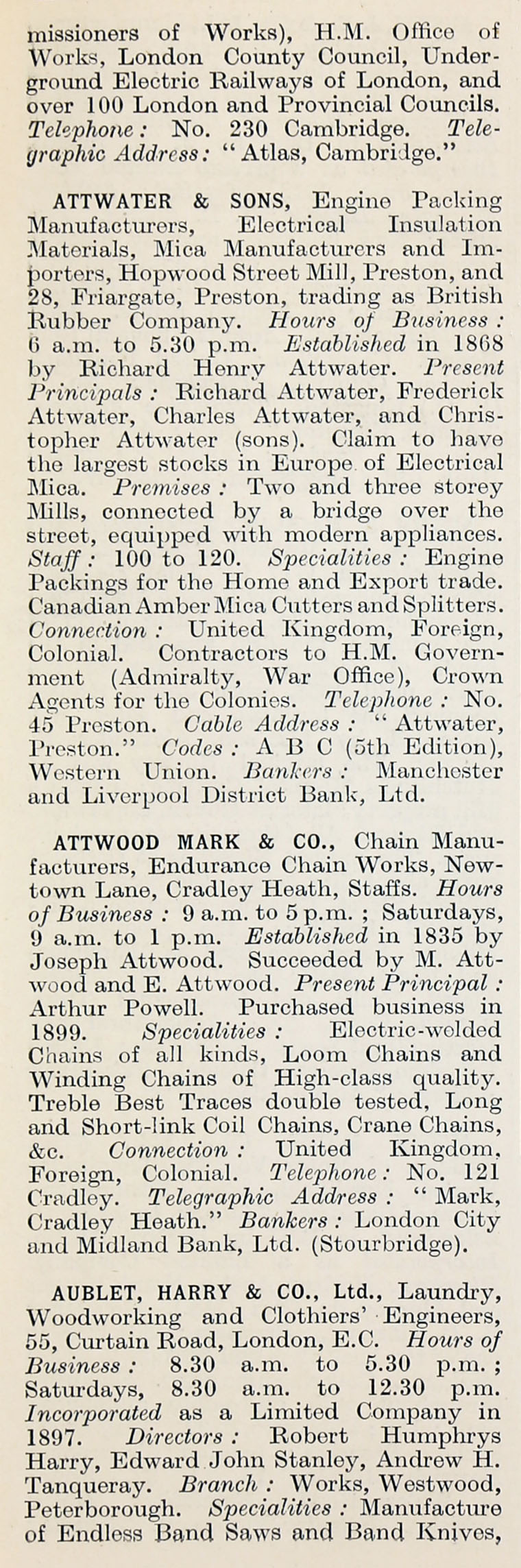 missioners of Works), H.M. Office of Works, London County Council, Underground Electric Railways of London, and over 100 London and Provincial Councils. Telephone: No. 230 Cambridge. Telegraphic Address: "Atlas, Cambridge."

ATTWATER & SONS, Engine Packing Manufacturers, Electrical Insulation Materials, Mica Manufacturers and Importers, Hopwood Street Mill, Preston, and 28, Friargate, Preston, trading as British Rubber Company. Hours of Business: 6 a.m. to 5.30 p.m. Established in 1868 by Richard Henry Attwater. Present Principals: Richard Attwater, Frederick Attwater, Charles Attwater, and Christopher Attwater (sons). Claim to have the largest stocks in Europe of Electrical Mica. Premises: Two and three storey Mills, connected by a bridge over the street, equipped with modern appliances. Staff: 100 to 120. Specialities: Engine Packings for the Home and Export trade. Canadian Amber Mica Cutters and Splitters. Connection: United Kingdom, Foreign, Colonial. Contractors to H.M. Government (Admiralty, War Office), Crown Agents for the Colonies. Telephone: No. 45 Preston. Cable Address: "Attwater, Preston." Codes: A B C (5th Edition), Western Union. Bankers: Manchester and Liverpool District Bank, Ltd.

ATTWOOD MARK & CO., Chain Manufacturers, Endurance Chain Works, Newtown Lane, Cradley Heath, Staffs. Hours of Business: 9 a.m. to 5 p.m.; Saturdays, 9 a.m. to 1 p.m. Established in 1835 by Joseph Attwood. Succeeded by M. Attwood and E. Attwood. Present Principal: Arthur Powell. Purchased business in 1899. Specialities: Electric-welded Chains of all kinds, Loom Chains and Winding Chains of High-class quality. Treble Best Traces double tested, Long and Short-link Coil Chains, Crane Chains, &c. Connection: United Kingdom, Foreign, Colonial. Telephone: No. 121 Cradley. Telegraphic Address: "Mark, Cradley Heath." Bankers: London City and Midland Bank, Ltd. (Stourbridge).

AUBLET, HARRY & CO., Ltd., Laundry, Woodworking and Clothiers' Engineers, 55, Curtain Road, London, E.C. Hours of Business: 8.30 a.m. to 5.30 p.m.; Saturdays, 8.30 a.m. to 12.30 p.m. Incorporated as a Limited Company in 1897. Directors: Robert Humphrys Harry, Edward John Stanley, Andrew H. Tanqueray. Branch: Works, Westwood, Peterborough. Specialities: Manufacture of Endless Band Saws and Band Knives,